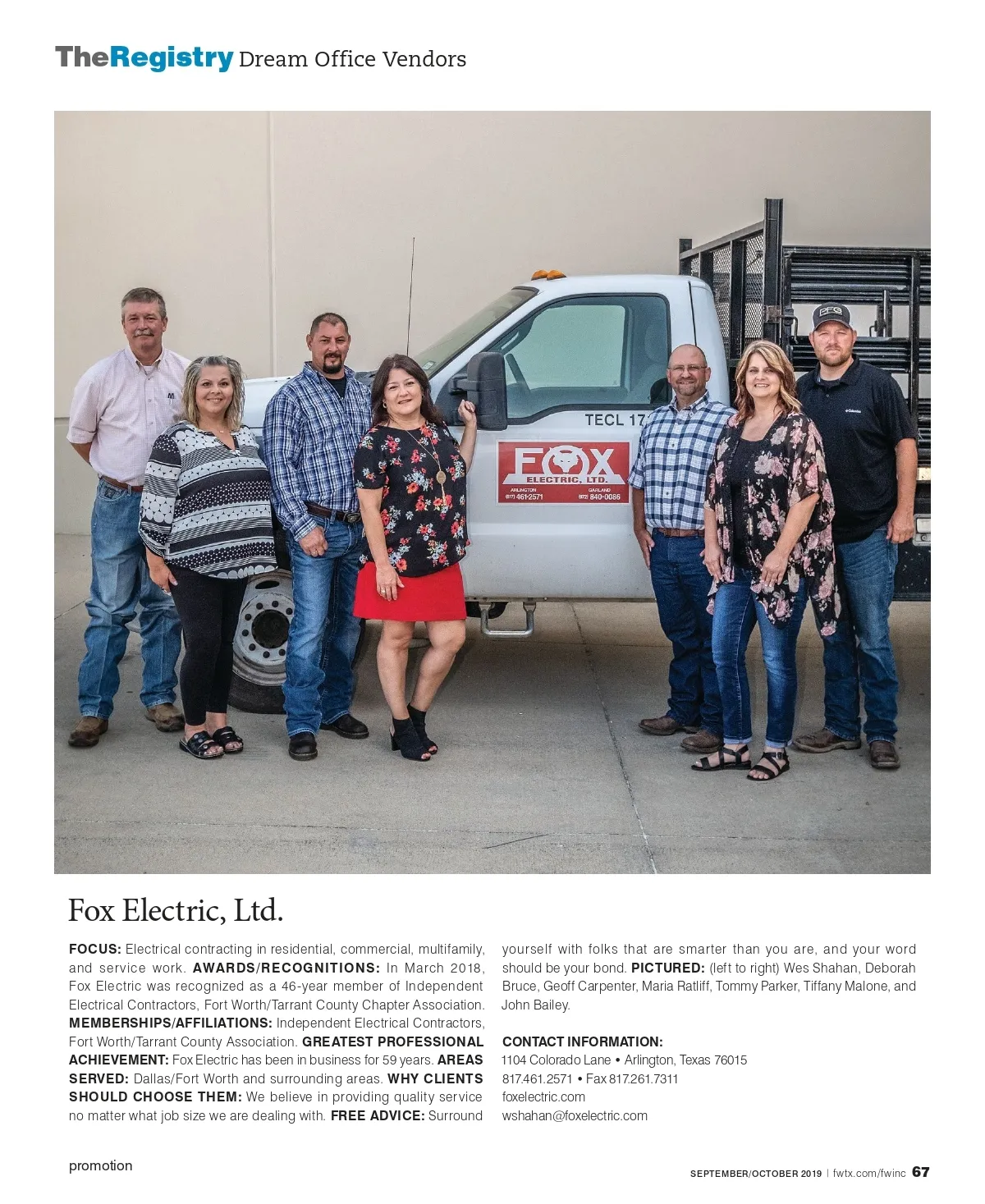 TheRegistry Dream Office Vendors

TECL 17

FOX ELECTRIC, LTD.
ARLINGTON (817) 461-2571
GARLAND (972) 840-0086

Fox Electric, Ltd.

FOCUS: Electrical contracting in residential, commercial, multifamily, and service work. AWARDS/RECOGNITIONS: In March 2018, Fox Electric was recognized as a 46-year member of Independent Electrical Contractors, Fort Worth/Tarrant County Chapter Association. MEMBERSHIPS/AFFILIATIONS: Independent Electrical Contractors, Fort Worth/Tarrant County Association. GREATEST PROFESSIONAL ACHIEVEMENT: Fox Electric has been in business for 59 years. AREAS SERVED: Dallas/Fort Worth and surrounding areas. WHY CLIENTS SHOULD CHOOSE THEM: We believe in providing quality service no matter what job size we are dealing with. FREE ADVICE: Surround yourself with folks that are smarter than you are, and your word should be your bond. PICTURED: (left to right) Wes Shahan, Deborah Bruce, Geoff Carpenter, Maria Ratliff, Tommy Parker, Tiffany Malone, and John Bailey.

CONTACT INFORMATION:
1104 Colorado Lane • Arlington, Texas 76015
817.461.2571 • Fax 817.261.7311
foxelectric.com
wshahan@foxelectric.com

promotion

SEPTEMBER/OCTOBER 2019 | fwtx.com/fwinc 67